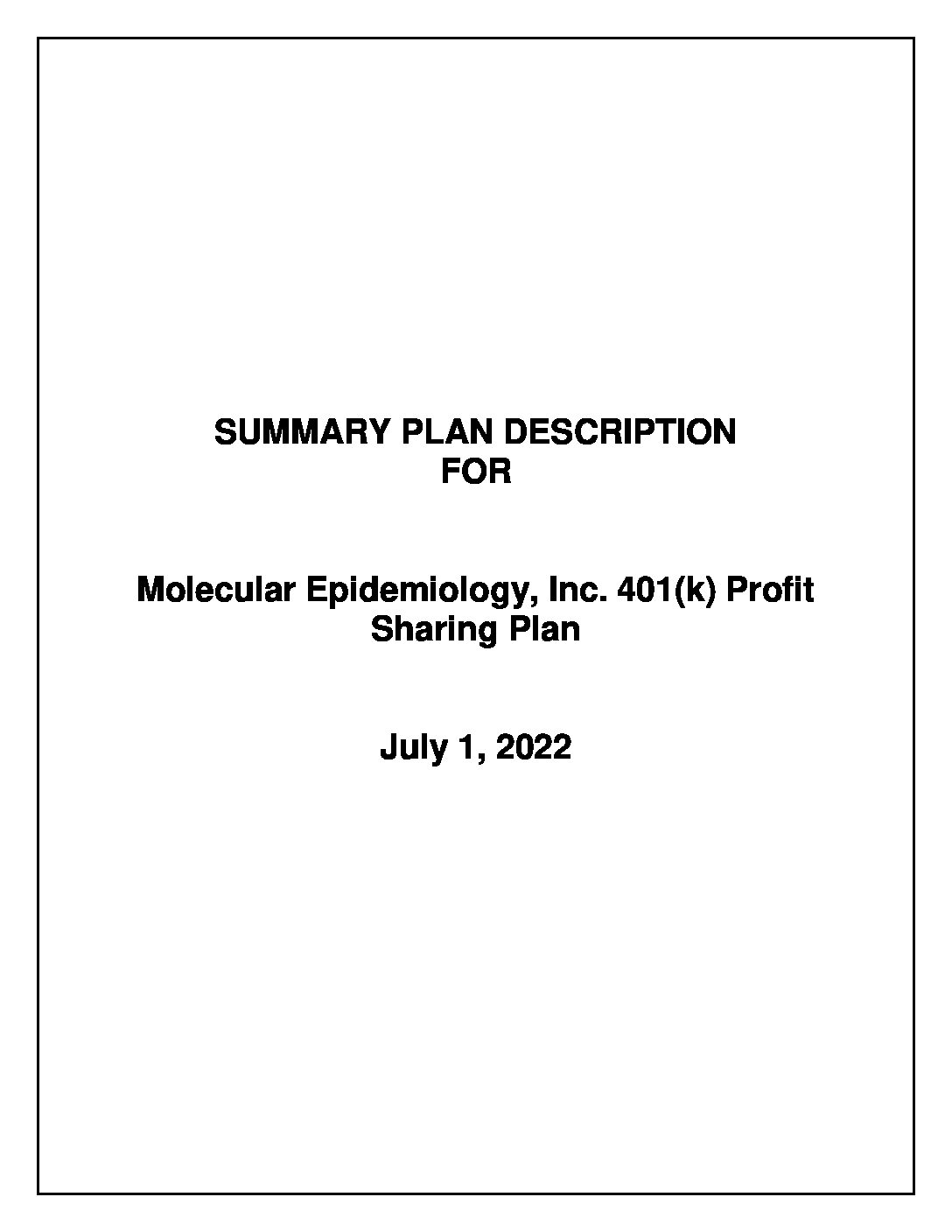 SUMMARY PLAN DESCRIPTION
FOR

Molecular Epidemiology, Inc. 401(k) Profit
Sharing Plan

July 1, 2022